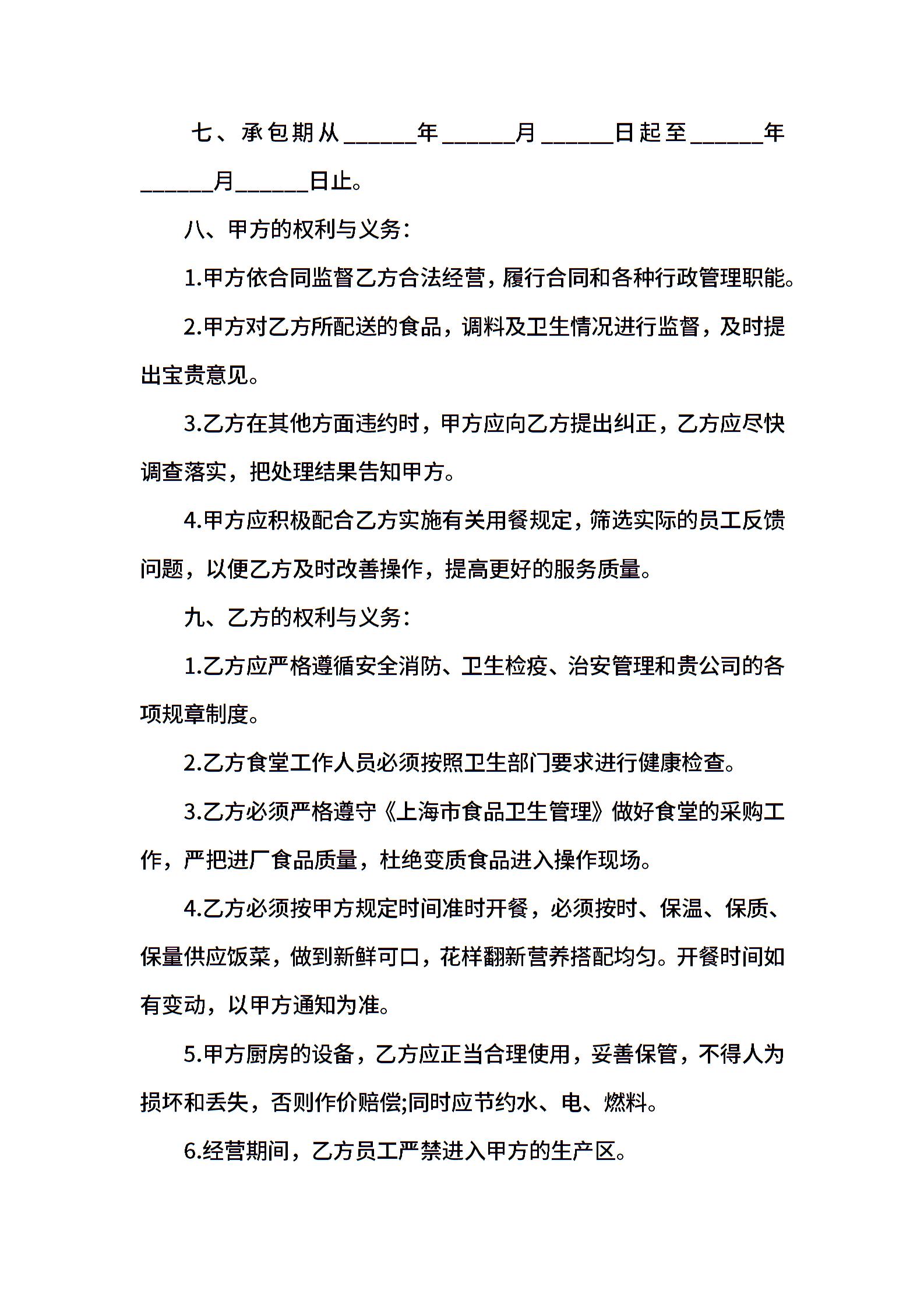 七、承包期从______年______月______日起至______年______月______日止。

八、甲方的权利与义务：

1.甲方依合同监督乙方合法经营，履行合同和各种行政管理职能。

2.甲方对乙方所配送的食品，调料及卫生情况进行监督，及时提出宝贵意见。

3.乙方在其他方面违约时，甲方应向乙方提出纠正，乙方应尽快调查落实，把处理结果告知甲方。

4.甲方应积极配合乙方实施有关用餐规定，筛选实际的员工反馈问题，以便乙方及时改善操作，提高更好的服务质量。

九、乙方的权利与义务：

1.乙方应严格遵循安全消防、卫生检疫、治安管理和贵公司的各项规章制度。

2.乙方食堂工作人员必须按照卫生部门要求进行健康检查。

3.乙方必须严格遵守《上海市食品卫生管理》做好食堂的采购工作，严把进厂食品质量，杜绝变质食品进入操作现场。

4.乙方必须按甲方规定时间准时开餐，必须按时、保温、保质、保量供应饭菜，做到新鲜可口，花样翻新营养搭配均匀。开餐时间如有变动，以甲方通知为准。

5.甲方厨房的设备，乙方应正当合理使用，妥善保管，不得人为损坏和丢失，否则作价赔偿;同时应节约水、电、燃料。

6.经营期间，乙方员工严禁进入甲方的生产区。